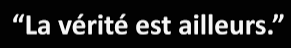 “La vérité est ailleurs.”